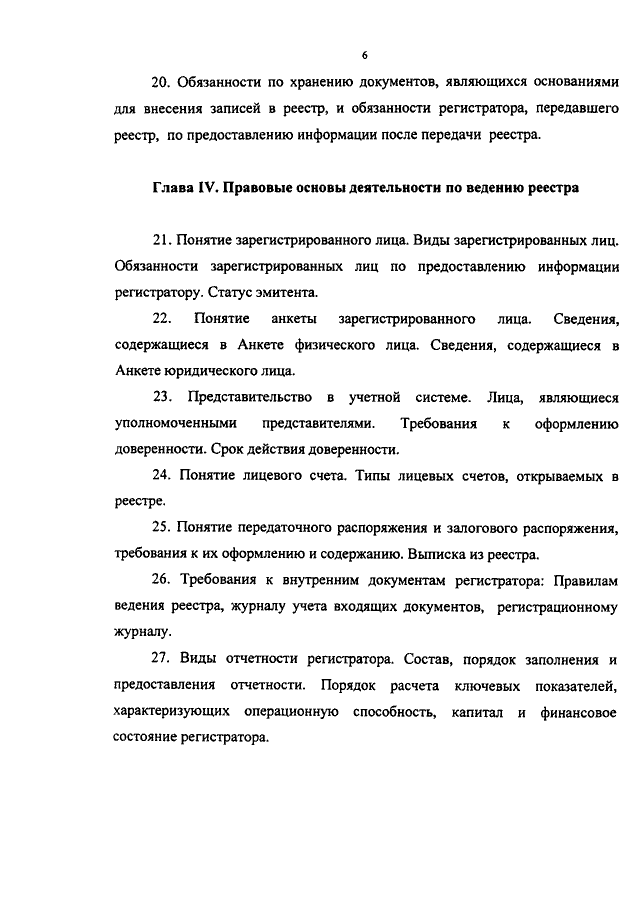 6

20. Обязанности по хранению документов, являющихся основаниями для внесения записей в реестр, и обязанности регистратора, передавшего реестр, по предоставлению информации после передачи реестра.

Глава IV. Правовые основы деятельности по ведению реестра

21. Понятие зарегистрированного лица. Виды зарегистрированных лиц. Обязанности зарегистрированных лиц по предоставлению информации регистратору. Статус эмитента.

22. Понятие анкеты зарегистрированного лица. Сведения, содержащиеся в Анкете физического лица. Сведения, содержащиеся в Анкете юридического лица.

23. Представительство в учетной системе. Лица, являющиеся уполномоченными представителями. Требования к оформлению доверенности. Срок действия доверенности.

24. Понятие лицевого счета. Типы лицевых счетов, открываемых в реестре.

25. Понятие передаточного распоряжения и залогового распоряжения, требования к их оформлению и содержанию. Выписка из реестра.

26. Требования к внутренним документам регистратора: Правилам ведения реестра, журналу учета входящих документов, регистрационному журналу.

27. Виды отчетности регистратора. Состав, порядок заполнения и предоставления отчетности. Порядок расчета ключевых показателей, характеризующих операционную способность, капитал и финансовое состояние регистратора.